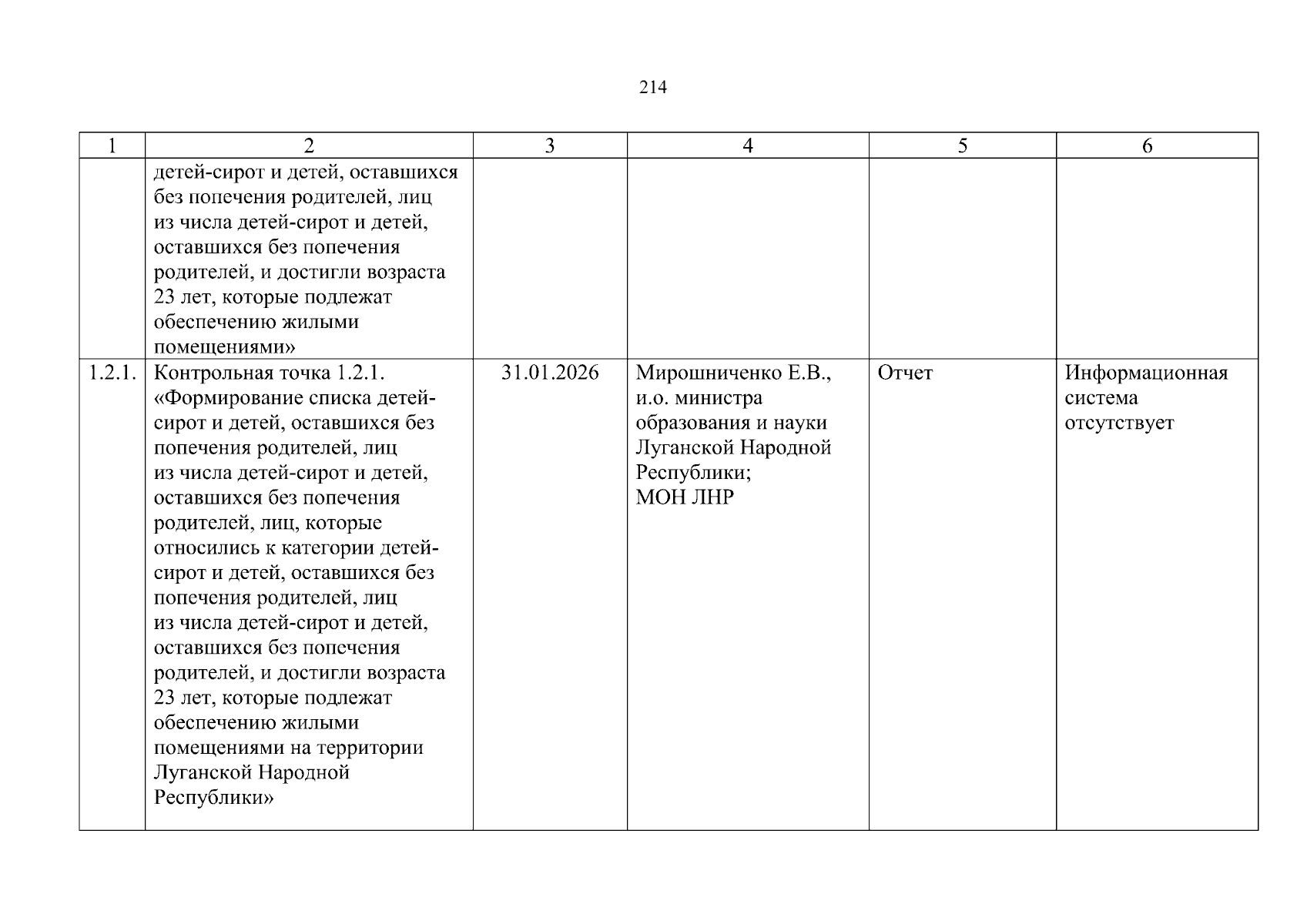 214

| 1 | 2 | 3 | 4 | 5 | 6 |
|---|---|---|---|---|---|
| | детей-сирот и детей, оставшихся без попечения родителей, лиц из числа детей-сирот и детей, оставшихся без попечения родителей, и достигли возраста 23 лет, которые подлежат обеспечению жилыми помещениями» | | | | |
| 1.2.1. | Контрольная точка 1.2.1. «Формирование списка детей-сирот и детей, оставшихся без попечения родителей, лиц из числа детей-сирот и детей, оставшихся без попечения родителей, лиц, которые относились к категории детей-сирот и детей, оставшихся без попечения родителей, лиц из числа детей-сирот и детей, оставшихся без попечения родителей, и достигли возраста 23 лет, которые подлежат обеспечению жилыми помещениями на территории Луганской Народной Республики» | 31.01.2026 | Мирошниченко Е.В., и.о. министра образования и науки Луганской Народной Республики; МОН ЛНР | Отчет | Информационная система отсутствует |